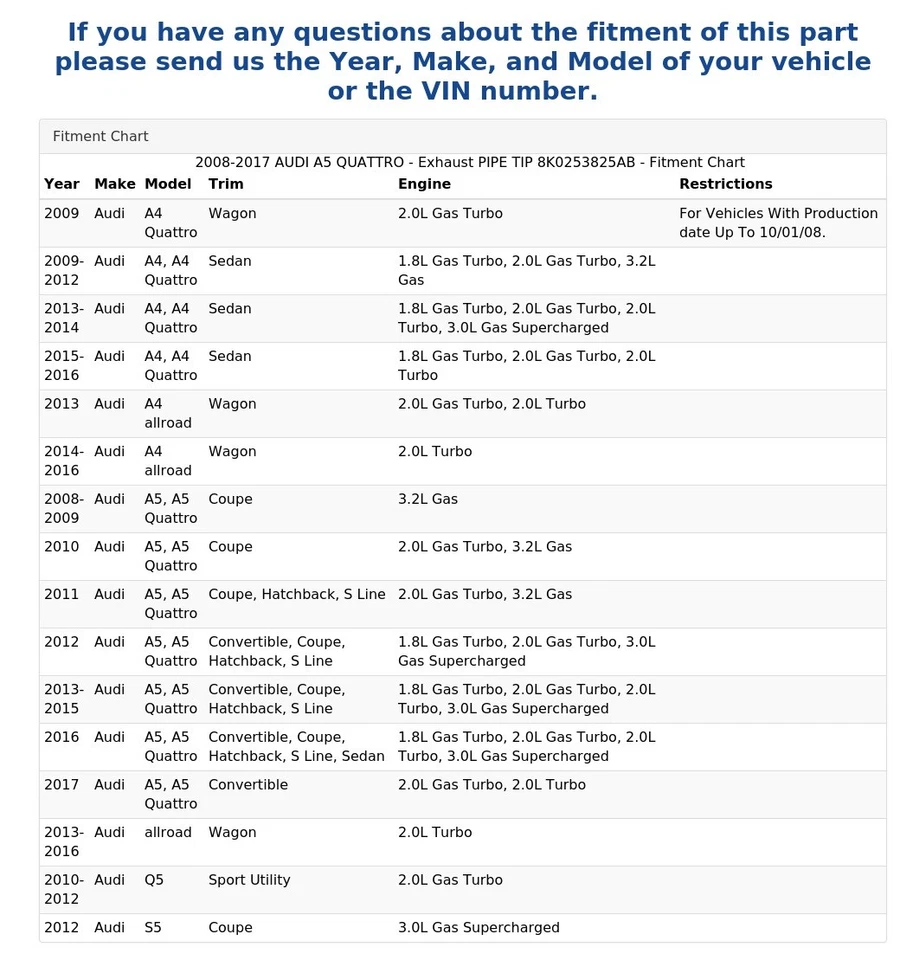 If you have any questions about the fitment of this part please send us the Year, Make, and Model of your vehicle or the VIN number.

Fitment Chart

2008-2017 AUDI A5 QUATTRO - Exhaust PIPE TIP 8K0253825AB - Fitment Chart

| Year | Make | Model | Trim | Engine | Restrictions |
|---|---|---|---|---|---|
| 2009 | Audi | A4 Quattro | Wagon | 2.0L Gas Turbo | For Vehicles With Production date Up To 10/01/08. |
| 2009-2012 | Audi | A4, A4 Quattro | Sedan | 1.8L Gas Turbo, 2.0L Gas Turbo, 3.2L Gas | |
| 2013-2014 | Audi | A4, A4 Quattro | Sedan | 1.8L Gas Turbo, 2.0L Gas Turbo, 2.0L Turbo, 3.0L Gas Supercharged | |
| 2015-2016 | Audi | A4, A4 Quattro | Sedan | 1.8L Gas Turbo, 2.0L Gas Turbo, 2.0L Turbo | |
| 2013 | Audi | A4 allroad | Wagon | 2.0L Gas Turbo, 2.0L Turbo | |
| 2014-2016 | Audi | A4 allroad | Wagon | 2.0L Turbo | |
| 2008-2009 | Audi | A5, A5 Quattro | Coupe | 3.2L Gas | |
| 2010 | Audi | A5, A5 Quattro | Coupe | 2.0L Gas Turbo, 3.2L Gas | |
| 2011 | Audi | A5, A5 Quattro | Coupe, Hatchback, S Line | 2.0L Gas Turbo, 3.2L Gas | |
| 2012 | Audi | A5, A5 Quattro | Convertible, Coupe, Hatchback, S Line | 1.8L Gas Turbo, 2.0L Gas Turbo, 3.0L Gas Supercharged | |
| 2013-2015 | Audi | A5, A5 Quattro | Convertible, Coupe, Hatchback, S Line | 1.8L Gas Turbo, 2.0L Gas Turbo, 2.0L Turbo, 3.0L Gas Supercharged | |
| 2016 | Audi | A5, A5 Quattro | Convertible, Coupe, Hatchback, S Line, Sedan | 1.8L Gas Turbo, 2.0L Gas Turbo, 2.0L Turbo, 3.0L Gas Supercharged | |
| 2017 | Audi | A5, A5 Quattro | Convertible | 2.0L Gas Turbo, 2.0L Turbo | |
| 2013-2016 | Audi | allroad | Wagon | 2.0L Turbo | |
| 2010-2012 | Audi | Q5 | Sport Utility | 2.0L Gas Turbo | |
| 2012 | Audi | S5 | Coupe | 3.0L Gas Supercharged | |